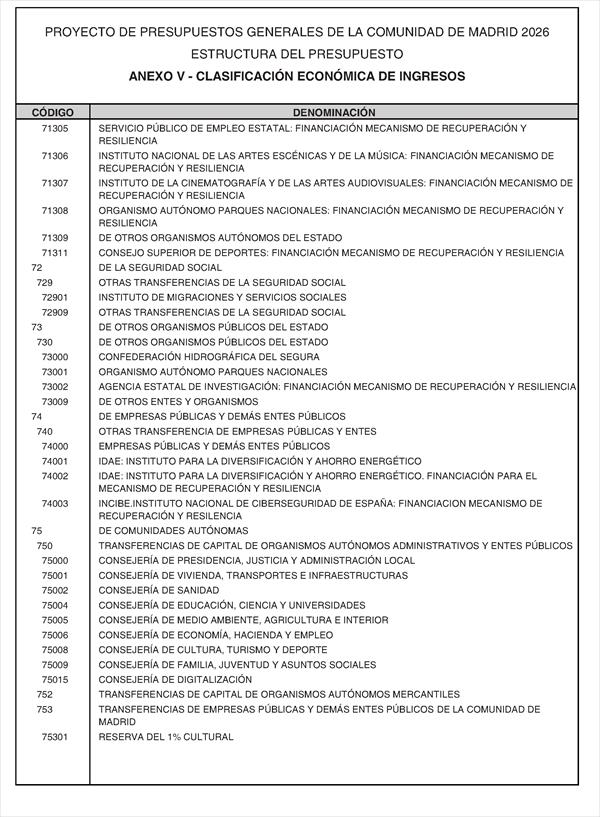 PROYECTO DE PRESUPUESTOS GENERALES DE LA COMUNIDAD DE MADRID 2026
ESTRUCTURA DEL PRESUPUESTO
ANEXO V - CLASIFICACIÓN ECONÓMICA DE INGRESOS

| CÓDIGO | DENOMINACIÓN |
|---|---|
| 71305 | SERVICIO PÚBLICO DE EMPLEO ESTATAL: FINANCIACIÓN MECANISMO DE RECUPERACIÓN Y RESILIENCIA |
| 71306 | INSTITUTO NACIONAL DE LAS ARTES ESCÉNICAS Y DE LA MÚSICA: FINANCIACIÓN MECANISMO DE RECUPERACIÓN Y RESILIENCIA |
| 71307 | INSTITUTO DE LA CINEMATOGRAFÍA Y DE LAS ARTES AUDIOVISUALES: FINANCIACIÓN MECANISMO DE RECUPERACIÓN Y RESILIENCIA |
| 71308 | ORGANISMO AUTÓNOMO PARQUES NACIONALES: FINANCIACIÓN MECANISMO DE RECUPERACIÓN Y RESILIENCIA |
| 71309 | DE OTROS ORGANISMOS AUTÓNOMOS DEL ESTADO |
| 71311 | CONSEJO SUPERIOR DE DEPORTES: FINANCIACIÓN MECANISMO DE RECUPERACIÓN Y RESILIENCIA |
| 72 | DE LA SEGURIDAD SOCIAL |
| 729 | OTRAS TRANSFERENCIAS DE LA SEGURIDAD SOCIAL |
| 72901 | INSTITUTO DE MIGRACIONES Y SERVICIOS SOCIALES |
| 72909 | OTRAS TRANSFERENCIAS DE LA SEGURIDAD SOCIAL |
| 73 | DE OTROS ORGANISMOS PÚBLICOS DEL ESTADO |
| 730 | DE OTROS ORGANISMOS PÚBLICOS DEL ESTADO |
| 73000 | CONFEDERACIÓN HIDROGRÁFICA DEL SEGURA |
| 73001 | ORGANISMO AUTÓNOMO PARQUES NACIONALES |
| 73002 | AGENCIA ESTATAL DE INVESTIGACIÓN: FINANCIACIÓN MECANISMO DE RECUPERACIÓN Y RESILIENCIA |
| 73009 | DE OTROS ENTES Y ORGANISMOS |
| 74 | DE EMPRESAS PÚBLICAS Y DEMÁS ENTES PÚBLICOS |
| 740 | OTRAS TRANSFERENCIA DE EMPRESAS PÚBLICAS Y ENTES |
| 74000 | EMPRESAS PÚBLICAS Y DEMÁS ENTES PÚBLICOS |
| 74001 | IDAE: INSTITUTO PARA LA DIVERSIFICACIÓN Y AHORRO ENERGÉTICO |
| 74002 | IDAE: INSTITUTO PARA LA DIVERSIFICACIÓN Y AHORRO ENERGÉTICO. FINANCIACIÓN PARA EL MECANISMO DE RECUPERACIÓN Y RESILIENCIA |
| 74003 | INCIBE.INSTITUTO NACIONAL DE CIBERSEGURIDAD DE ESPAÑA: FINANCIACION MECANISMO DE RECUPERACIÓN Y RESILIENCIA |
| 75 | DE COMUNIDADES AUTÓNOMAS |
| 750 | TRANSFERENCIAS DE CAPITAL DE ORGANISMOS AUTÓNOMOS ADMINISTRATIVOS Y ENTES PÚBLICOS |
| 75000 | CONSEJERÍA DE PRESIDENCIA, JUSTICIA Y ADMINISTRACIÓN LOCAL |
| 75001 | CONSEJERÍA DE VIVIENDA, TRANSPORTES E INFRAESTRUCTURAS |
| 75002 | CONSEJERÍA DE SANIDAD |
| 75004 | CONSEJERÍA DE EDUCACIÓN, CIENCIA Y UNIVERSIDADES |
| 75005 | CONSEJERÍA DE MEDIO AMBIENTE, AGRICULTURA E INTERIOR |
| 75006 | CONSEJERÍA DE ECONOMÍA, HACIENDA Y EMPLEO |
| 75008 | CONSEJERÍA DE CULTURA, TURISMO Y DEPORTE |
| 75009 | CONSEJERÍA DE FAMILIA, JUVENTUD Y ASUNTOS SOCIALES |
| 75015 | CONSEJERÍA DE DIGITALIZACIÓN |
| 752 | TRANSFERENCIAS DE CAPITAL DE ORGANISMOS AUTÓNOMOS MERCANTILES |
| 753 | TRANSFERENCIAS DE EMPRESAS PÚBLICAS Y DEMÁS ENTES PÚBLICOS DE LA COMUNIDAD DE MADRID |
| 75301 | RESERVA DEL 1% CULTURAL |